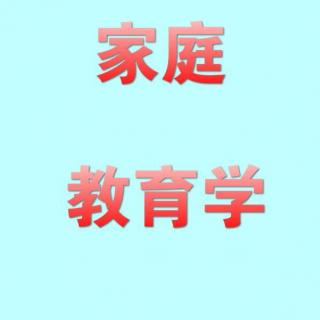 家庭

教育学